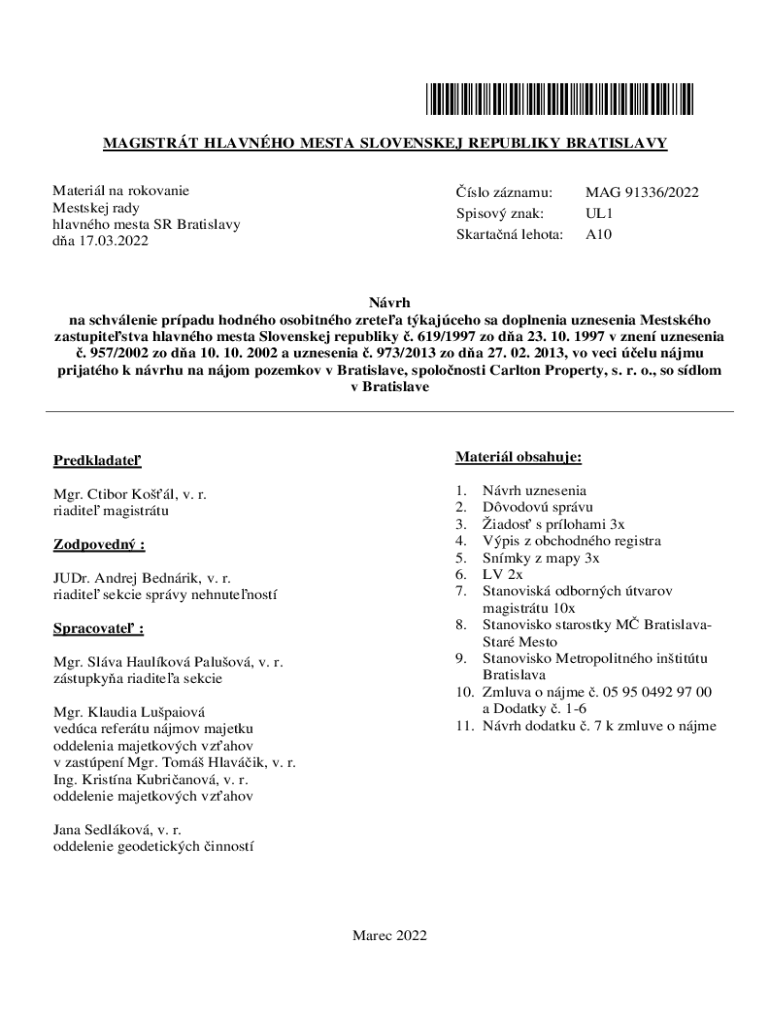 MAGISTRÁT HLAVNÉHO MESTA SLOVENSKEJ REPUBLIKY BRATISLAVY

Materiál na rokovanie
Mestskej rady
hlavného mesta SR Bratislavy
dňa 17.03.2022

Číslo záznamu: MAG 91336/2022
Spisový znak: UL1
Skartačná lehota: A10

Návrh
na schválenie prípadu hodného osobitného zreteľa týkajúceho sa doplnenia uznesenia Mestského zastupiteľstva hlavného mesta Slovenskej republiky č. 619/1997 zo dňa 23. 10. 1997 v znení uznesenia č. 957/2002 zo dňa 10. 10. 2002 a uznesenia č. 973/2013 zo dňa 27. 02. 2013, vo veci účelu nájmu prijatého k návrhu na nájom pozemkov v Bratislave, spoločnosti Carlton Property, s. r. o., so sídlom v Bratislave

Predkladateľ

Mgr. Ctibor Košťál, v. r.
riaditeľ magistrátu

Zodpovedný :

JUDr. Andrej Bednárik, v. r.
riaditeľ sekcie správy nehnuteľností

Spracovateľ :

Mgr. Sláva Haulíková Palušová, v. r.
zástupkyňa riaditeľa sekcie

Mgr. Klaudia Lušpaiová
vedúca referátu nájmov majetku
oddelenia majetkových vzťahov
v zastúpení Mgr. Tomáš Hlaváčik, v. r.
Ing. Kristína Kubričanová, v. r.
oddelenie majetkových vzťahov

Jana Sedláková, v. r.
oddelenie geodetických činností

Materiál obsahuje:

1. Návrh uznesenia
2. Dôvodovú správu
3. Žiadosť s prílohami 3x
4. Výpis z obchodného registra
5. Snímky z mapy 3x
6. LV 2x
7. Stanoviská odborných útvarov magistrátu 10x
8. Stanovisko starostky MČ Bratislava-Staré Mesto
9. Stanovisko Metropolitného inštitútu Bratislava
10. Zmluva o nájme č. 05 95 0492 97 00 a Dodatky č. 1-6
11. Návrh dodatku č. 7 k zmluve o nájme

Marec 2022